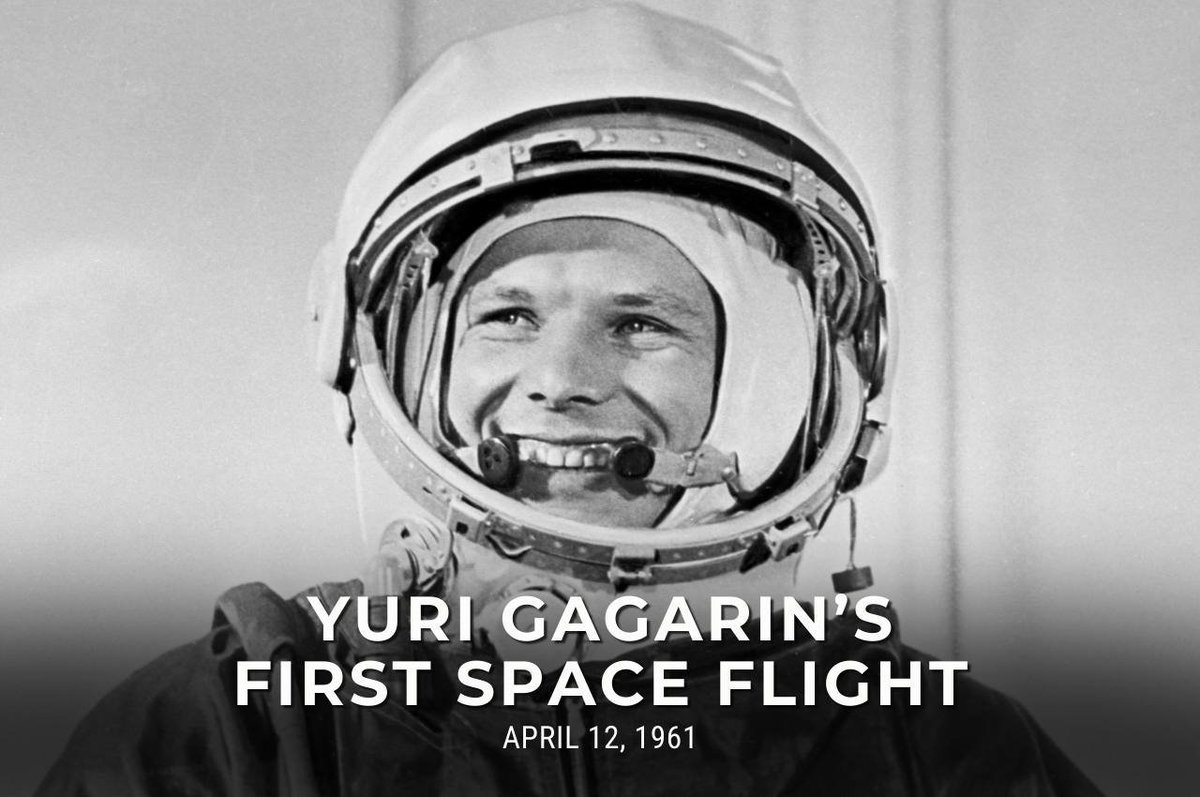 YURI GAGARIN'S
FIRST SPACE FLIGHT
APRIL 12, 1961